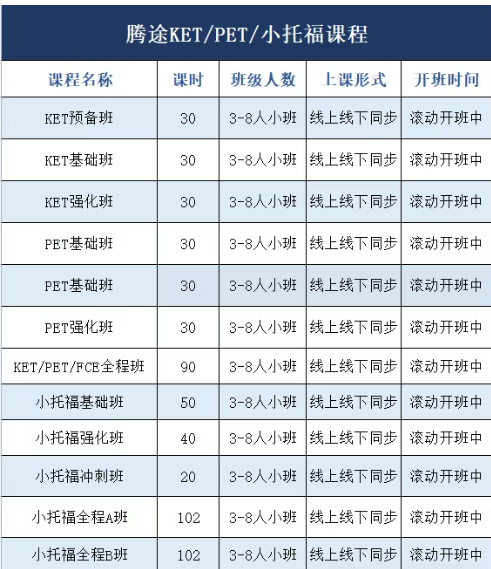 腾途KET/PET/小托福课程

| 课程名称 | 课时 | 班级人数 | 上课形式 | 开班时间 |
|---|---|---|---|---|
| KET预备班 | 30 | 3-8人小班 | 线上线下同步 | 滚动开班中 |
| KET基础班 | 30 | 3-8人小班 | 线上线下同步 | 滚动开班中 |
| KET强化班 | 30 | 3-8人小班 | 线上线下同步 | 滚动开班中 |
| PET基础班 | 30 | 3-8人小班 | 线上线下同步 | 滚动开班中 |
| PET基础班 | 30 | 3-8人小班 | 线上线下同步 | 滚动开班中 |
| PET强化班 | 30 | 3-8人小班 | 线上线下同步 | 滚动开班中 |
| KET/PET/FCE全程班 | 90 | 3-8人小班 | 线上线下同步 | 滚动开班中 |
| 小托福基础班 | 50 | 3-8人小班 | 线上线下同步 | 滚动开班中 |
| 小托福强化班 | 40 | 3-8人小班 | 线上线下同步 | 滚动开班中 |
| 小托福冲刺班 | 20 | 3-8人小班 | 线上线下同步 | 滚动开班中 |
| 小托福全程A班 | 102 | 3-8人小班 | 线上线下同步 | 滚动开班中 |
| 小托福全程B班 | 102 | 3-8人小班 | 线上线下同步 | 滚动开班中 |